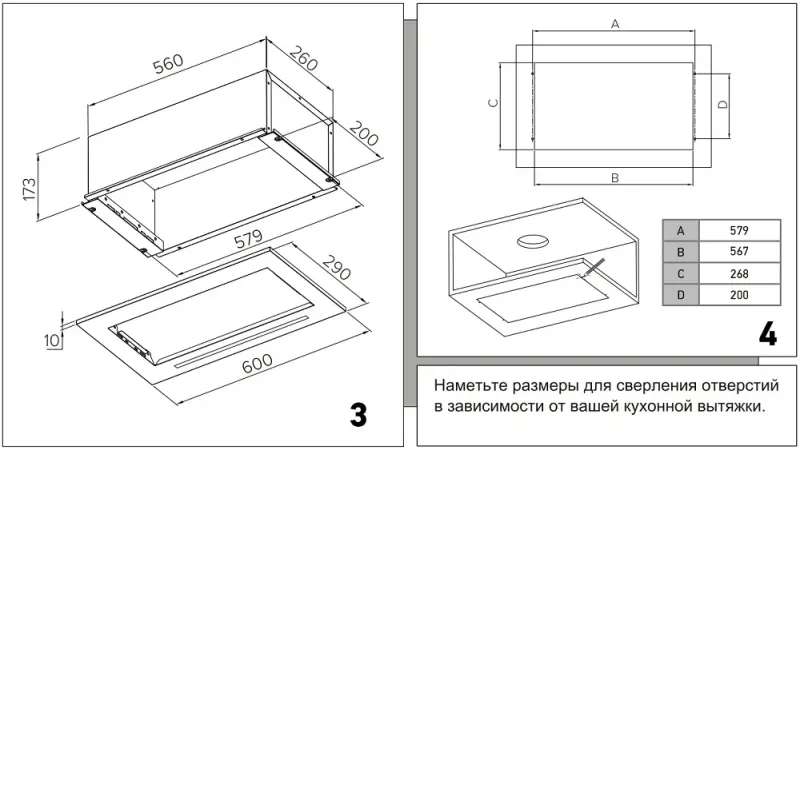 560
260
200
173
579
290
10
600
3

A
C
D
B

| A | 579 |
|---|---|
| B | 567 |
| C | 268 |
| D | 200 |

4

Наметьте размеры для сверления отверстий в зависимости от вашей кухонной вытяжки.